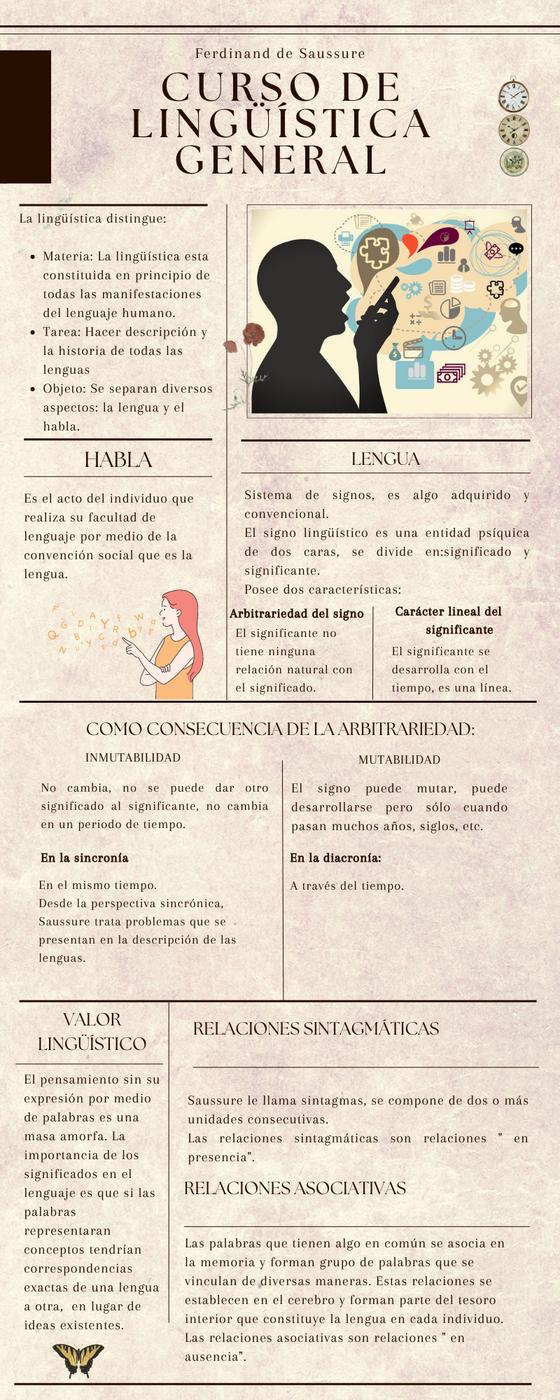 Ferdinand de Saussure

CURSO DE LINGÜÍSTICA GENERAL

La lingüística distingue:

- Materia: La lingüística esta constituida en principio de todas las manifestaciones del lenguaje humano.
- Tarea: Hacer descripción y la historia de todas las lenguas
- Objeto: Se separan diversos aspectos: la lengua y el habla.

HABLA

Es el acto del individuo que realiza su facultad de lenguaje por medio de la convención social que es la lengua.

LENGUA

Sistema de signos, es algo adquirido y convencional.
El signo lingüístico es una entidad psíquica de dos caras, se divide en:significado y significante.
Posee dos características:

Arbitrariedad del signo

El significante no tiene ninguna relación natural con el significado.

Carácter lineal del significante

El significante se desarrolla con el tiempo, es una línea.

COMO CONSECUENCIA DE LA ARBITRARIEDAD:

INMUTABILIDAD

No cambia, no se puede dar otro significado al significante, no cambia en un periodo de tiempo.

En la sincronía

En el mismo tiempo.
Desde la perspectiva sincrónica, Saussure trata problemas que se presentan en la descripción de las lenguas.

MUTABILIDAD

El signo puede mutar, puede desarrollarse pero sólo cuando pasan muchos años, siglos, etc.

En la diacronía:

A través del tiempo.

VALOR LINGÜÍSTICO

El pensamiento sin su expresión por medio de palabras es una masa amorfa. La importancia de los significados en el lenguaje es que si las palabras representaran conceptos tendrían correspondencias exactas de una lengua a otra, en lugar de ideas existentes.

RELACIONES SINTAGMÁTICAS

Saussure le llama sintagmas, se compone de dos o más unidades consecutivas.
Las relaciones sintagmáticas son relaciones " en presencia".

RELACIONES ASOCIATIVAS

Las palabras que tienen algo en común se asocia en la memoria y forman grupo de palabras que se vinculan de diversas maneras. Estas relaciones se establecen en el cerebro y forman parte del tesoro interior que constituye la lengua en cada individuo.
Las relaciones asociativas son relaciones " en ausencia".